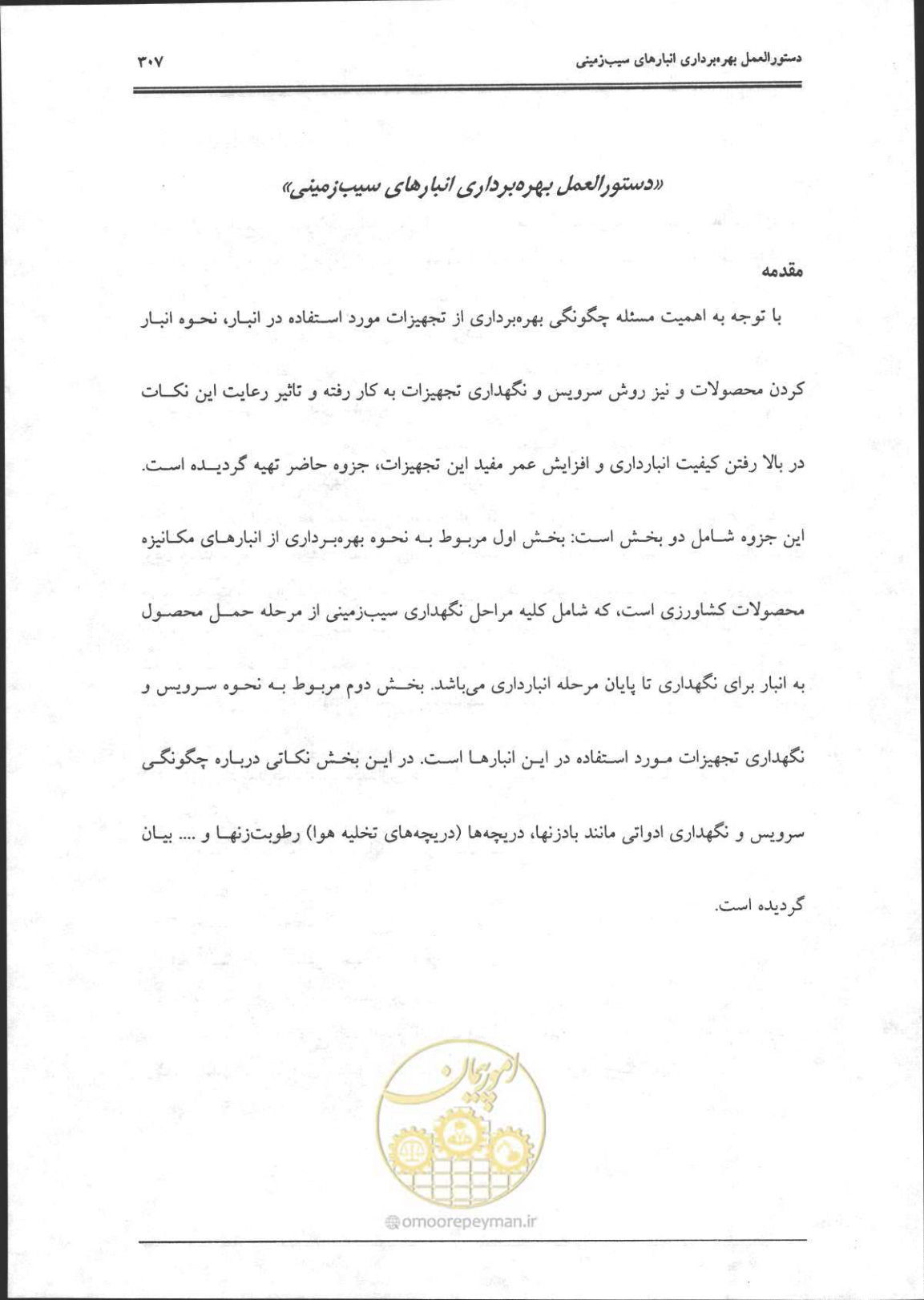 دستورالعمل بهره‌برداری انبارهای سیب‌زمینی ۳۰۷

«دستورالعمل بهره‌برداری انبارهای سیب‌زمینی»

مقدمه

با توجه به اهمیت مسئله چگونگی بهره‌برداری از تجهیزات مورد استفاده در انبار، نحوه انبار کردن محصولات و نیز روش سرویس و نگهداری تجهیزات به کار رفته و تاثیر رعایت این نکات در بالا رفتن کیفیت انبارداری و افزایش عمر مفید این تجهیزات، جزوه حاضر تهیه گردیده است.

این جزوه شامل دو بخش است: بخش اول مربوط به نحوه بهره‌برداری از انبارهای مکانیزه محصولات کشاورزی است، که شامل کلیه مراحل نگهداری سیب‌زمینی از مرحله حمل محصول به انبار برای نگهداری تا پایان مرحله انبارداری می‌باشد. بخش دوم مربوط به نحوه سرویس و نگهداری تجهیزات مورد استفاده در این انبارها است. در این بخش نکاتی درباره چگونگی سرویس و نگهداری ادواتی مانند بادزنها، دریچه‌ها (دریچه‌های تخلیه هوا) رطوبت‌زنها و .... بیان گردیده است.

امور پیمان
omoorepeyman.ir